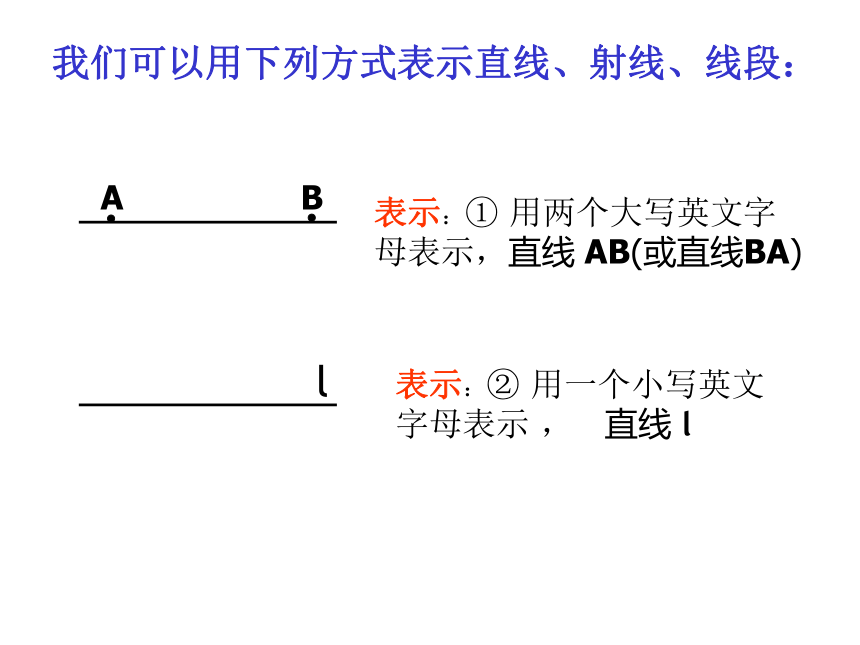 我们可以用下列方式表示直线、射线、线段：

A B

表示：①用两个大写英文字母表示，直线AB(或直线BA)

l

表示：②用一个小写英文字母表示， 直线l